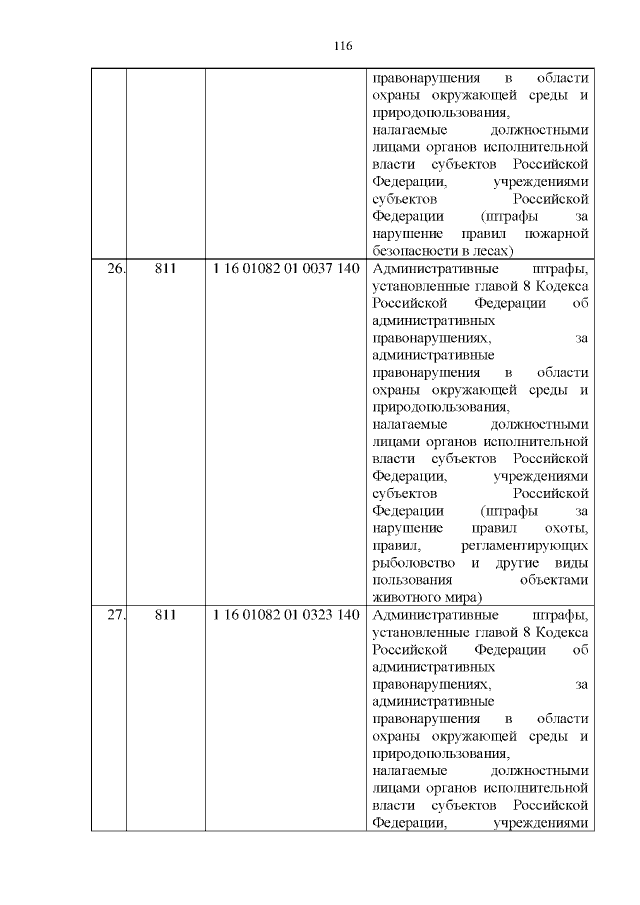 116

|  |  |  |  |
|---|---|---|---|
|  |  |  | правонарушения в области охраны окружающей среды и природопользования, налагаемые должностными лицами органов исполнительной власти субъектов Российской Федерации, учреждениями субъектов Российской Федерации (штрафы за нарушение правил пожарной безопасности в лесах) |
| 26. | 811 | 1 16 01082 01 0037 140 | Административные штрафы, установленные главой 8 Кодекса Российской Федерации об административных правонарушениях, за административные правонарушения в области охраны окружающей среды и природопользования, налагаемые должностными лицами органов исполнительной власти субъектов Российской Федерации, учреждениями субъектов Российской Федерации (штрафы за нарушение правил охоты, правил, регламентирующих рыболовство и другие виды пользования объектами животного мира) |
| 27. | 811 | 1 16 01082 01 0323 140 | Административные штрафы, установленные главой 8 Кодекса Российской Федерации об административных правонарушениях, за административные правонарушения в области охраны окружающей среды и природопользования, налагаемые должностными лицами органов исполнительной власти субъектов Российской Федерации, учреждениями |